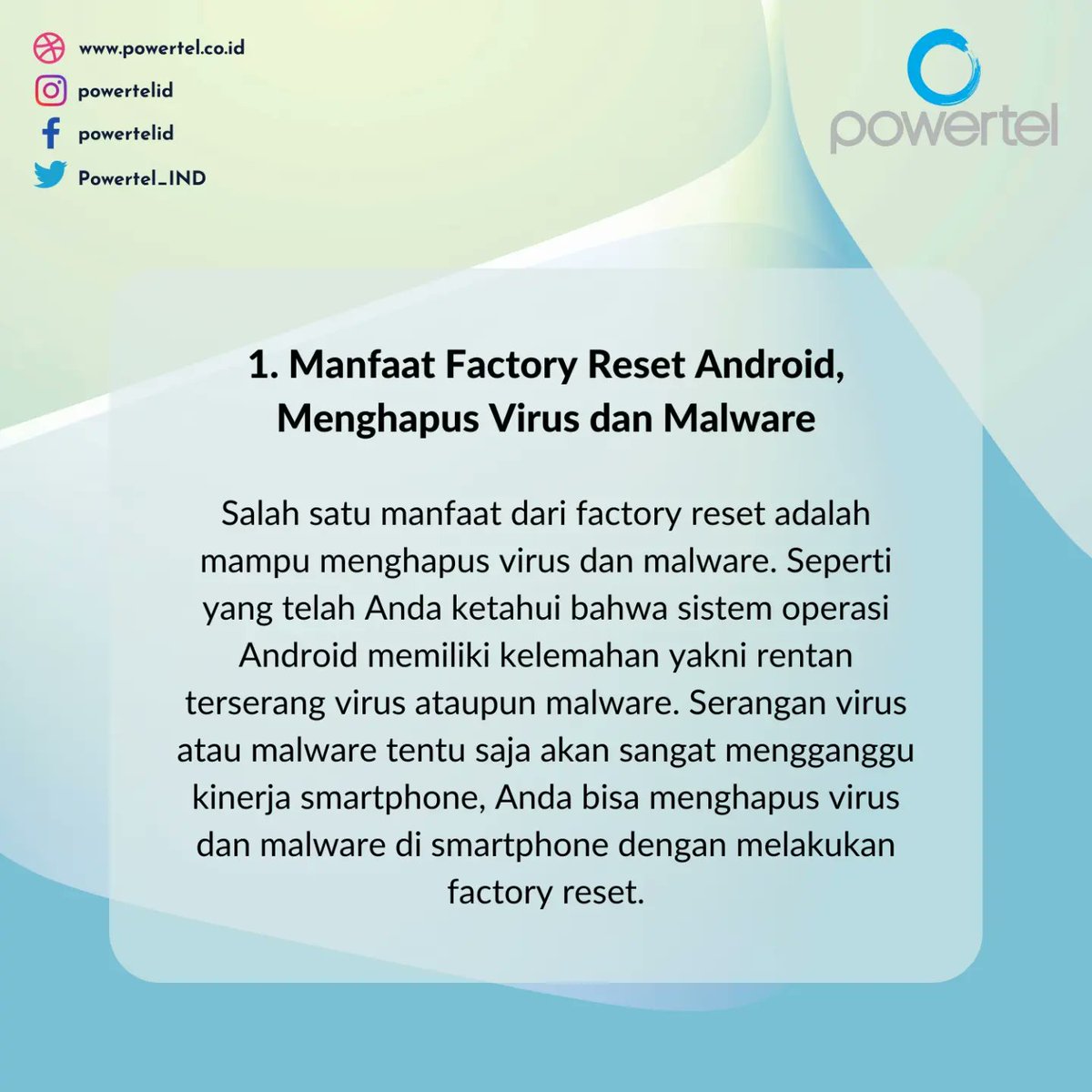 www.powertel.co.id
powertelid
powertelid
Powertel_IND

powertel

1. Manfaat Factory Reset Android, Menghapus Virus dan Malware

Salah satu manfaat dari factory reset adalah mampu menghapus virus dan malware. Seperti yang telah Anda ketahui bahwa sistem operasi Android memiliki kelemahan yakni rentan terserang virus ataupun malware. Serangan virus atau malware tentu saja akan sangat mengganggu kinerja smartphone, Anda bisa menghapus virus dan malware di smartphone dengan melakukan factory reset.